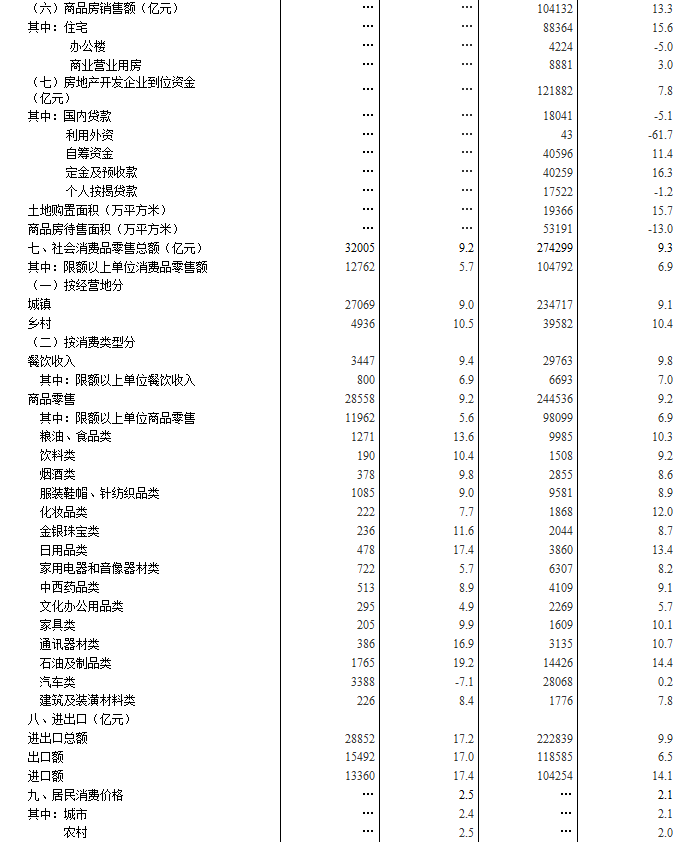 | | | | | |
|---|---|---|---|---|
| （六）商品房销售额（亿元） | … | … | 104132 | 13.3 |
| 其中：住宅 | … | … | 88364 | 15.6 |
| 办公楼 | … | … | 4224 | -5.0 |
| 商业营业用房 | … | … | 8881 | 3.0 |
| （七）房地产开发企业到位资金（亿元） | … | … | 121882 | 7.8 |
| 其中：国内贷款 | … | … | 18041 | -5.1 |
| 利用外资 | … | … | 43 | -61.7 |
| 自筹资金 | … | … | 40596 | 11.4 |
| 定金及预收款 | … | … | 40259 | 16.3 |
| 个人按揭贷款 | … | … | 17522 | -1.2 |
| 土地购置面积（万平方米） | … | … | 19366 | 15.7 |
| 商品房待售面积（万平方米） | … | … | 53191 | -13.0 |
| 七、社会消费品零售总额（亿元） | 32005 | 9.2 | 274299 | 9.3 |
| 其中：限额以上单位消费品零售额 | 12762 | 5.7 | 104792 | 6.9 |
| （一）按经营地分 | | | | |
| 城镇 | 27069 | 9.0 | 234717 | 9.1 |
| 乡村 | 4936 | 10.5 | 39582 | 10.4 |
| （二）按消费类型分 | | | | |
| 餐饮收入 | 3447 | 9.4 | 29763 | 9.8 |
| 其中：限额以上单位餐饮收入 | 800 | 6.9 | 6693 | 7.0 |
| 商品零售 | 28558 | 9.2 | 244536 | 9.2 |
| 其中：限额以上单位商品零售 | 11962 | 5.6 | 98099 | 6.9 |
| 粮油、食品类 | 1271 | 13.6 | 9985 | 10.3 |
| 饮料类 | 190 | 10.4 | 1508 | 9.2 |
| 烟酒类 | 378 | 9.8 | 2855 | 8.6 |
| 服装鞋帽、针纺织品类 | 1085 | 9.0 | 9581 | 8.9 |
| 化妆品类 | 222 | 7.7 | 1868 | 12.0 |
| 金银珠宝类 | 236 | 11.6 | 2044 | 8.7 |
| 日用品类 | 478 | 17.4 | 3860 | 13.4 |
| 家用电器和音像器材类 | 722 | 5.7 | 6307 | 8.2 |
| 中西药品类 | 513 | 8.9 | 4109 | 9.1 |
| 文化办公用品类 | 295 | 4.9 | 2269 | 5.7 |
| 家具类 | 205 | 9.9 | 1609 | 10.1 |
| 通讯器材类 | 386 | 16.9 | 3135 | 10.7 |
| 石油及制品类 | 1765 | 19.2 | 14426 | 14.4 |
| 汽车类 | 3388 | -7.1 | 28068 | 0.2 |
| 建筑及装潢材料类 | 226 | 8.4 | 1776 | 7.8 |
| 八、进出口（亿元） | | | | |
| 进出口总额 | 28852 | 17.2 | 222839 | 9.9 |
| 出口额 | 15492 | 17.0 | 118585 | 6.5 |
| 进口额 | 13360 | 17.4 | 104254 | 14.1 |
| 九、居民消费价格 | … | 2.5 | … | 2.1 |
| 其中：城市 | … | 2.4 | … | 2.1 |
| 农村 | … | 2.5 | … | 2.0 |